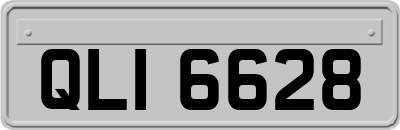 QLI 6628